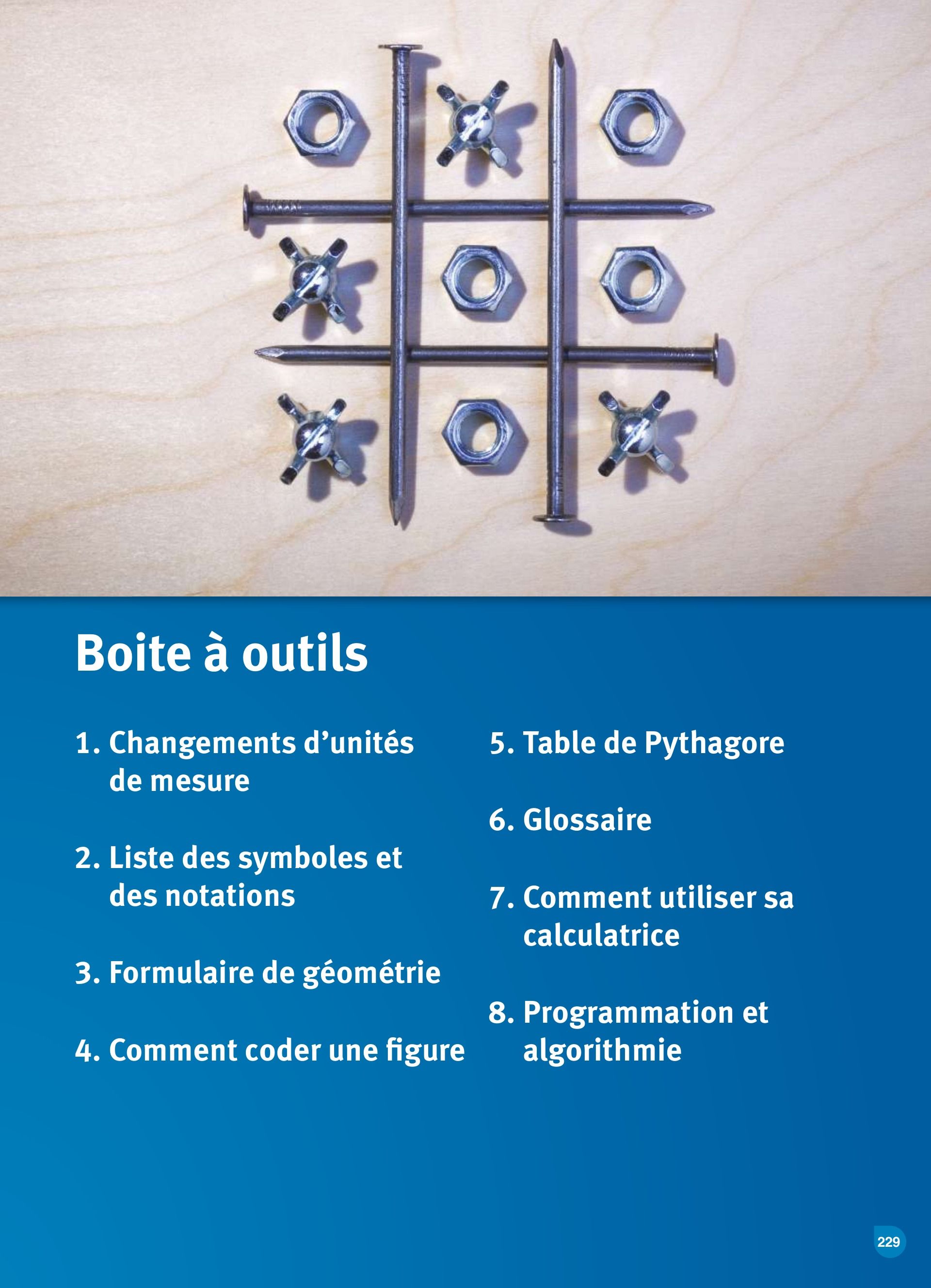 Boite à outils

1. Changements d’unités de mesure

2. Liste des symboles et des notations

3. Formulaire de géométrie

4. Comment coder une figure

5. Table de Pythagore

6. Glossaire

7. Comment utiliser sa calculatrice

8. Programmation et algorithmie

229